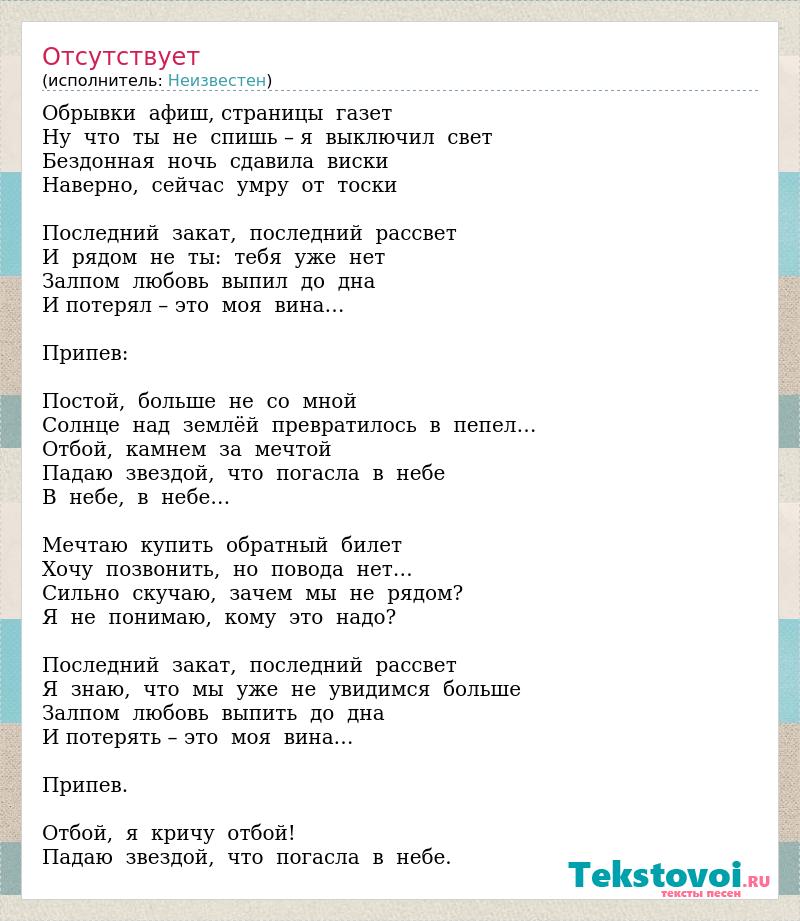 Отсутствует
(исполнитель: Неизвестен)

Обрывки афиш, страницы газет
Ну что ты не спишь – я выключил свет
Бездонная ночь сдавила виски
Наверно, сейчас умру от тоски

Последний закат, последний рассвет
И рядом не ты: тебя уже нет
Залпом любовь выпил до дна
И потерял – это моя вина...

Припев:

Постой, больше не со мной
Солнце над землёй превратилось в пепел...
Отбой, камнем за мечтой
Падаю звездой, что погасла в небе
В небе, в небе...

Мечтаю купить обратный билет
Хочу позвонить, но повода нет...
Сильно скучаю, зачем мы не рядом?
Я не понимаю, кому это надо?

Последний закат, последний рассвет
Я знаю, что мы уже не увидимся больше
Залпом любовь выпить до дна
И потерять – это моя вина...

Припев.

Отбой, я кричу отбой!
Падаю звездой, что погасла в небе.

Tekstovoi.RU
тексты песен